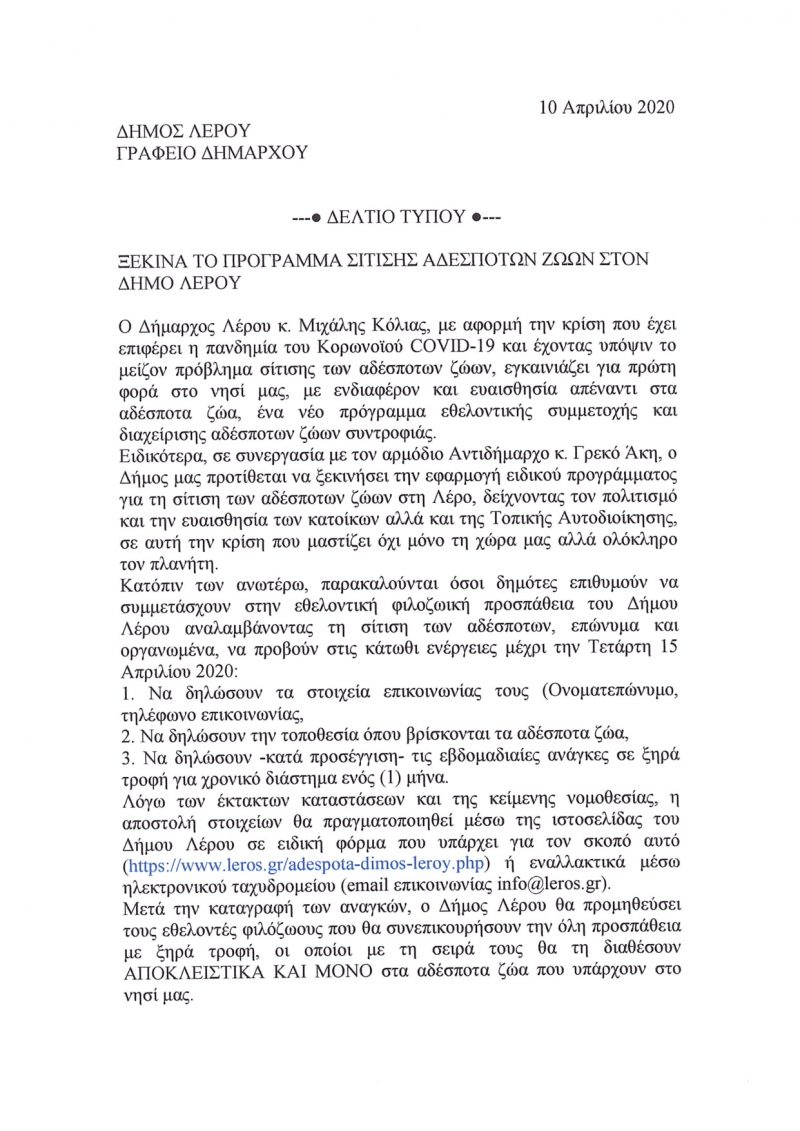 10 Απριλίου 2020

ΔΗΜΟΣ ΛΕΡΟΥ
ΓΡΑΦΕΙΟ ΔΗΜΑΡΧΟΥ

---● ΔΕΛΤΙΟ ΤΥΠΟΥ ●---

ΞΕΚΙΝΑ ΤΟ ΠΡΟΓΡΑΜΜΑ ΣΙΤΙΣΗΣ ΑΔΕΣΠΟΤΩΝ ΖΩΩΝ ΣΤΟΝ ΔΗΜΟ ΛΕΡΟΥ

Ο Δήμαρχος Λέρου κ. Μιχάλης Κόλιας, με αφορμή την κρίση που έχει επιφέρει η πανδημία του Κορωνοϊού COVID-19 και έχοντας υπόψιν το μείζον πρόβλημα σίτισης των αδέσποτων ζώων, εγκαινιάζει για πρώτη φορά στο νησί μας, με ενδιαφέρον και ευαισθησία απέναντι στα αδέσποτα ζώα, ένα νέο πρόγραμμα εθελοντικής συμμετοχής και διαχείρισης αδέσποτων ζώων συντροφιάς.
Ειδικότερα, σε συνεργασία με τον αρμόδιο Αντιδήμαρχο κ. Γρεκό Άκη, ο Δήμος μας προτίθεται να ξεκινήσει την εφαρμογή ειδικού προγράμματος για τη σίτιση των αδέσποτων ζώων στη Λέρο, δείχνοντας τον πολιτισμό και την ευαισθησία των κατοίκων αλλά και της Τοπικής Αυτοδιοίκησης, σε αυτή την κρίση που μαστίζει όχι μόνο τη χώρα μας αλλά ολόκληρο τον πλανήτη.
Κατόπιν των ανωτέρω, παρακαλούνται όσοι δημότες επιθυμούν να συμμετάσχουν στην εθελοντική φιλοζωική προσπάθεια του Δήμου Λέρου αναλαμβάνοντας τη σίτιση των αδέσποτων, επώνυμα και οργανωμένα, να προβούν στις κάτωθι ενέργειες μέχρι την Τετάρτη 15 Απριλίου 2020:
1. Να δηλώσουν τα στοιχεία επικοινωνίας τους (Ονοματεπώνυμο, τηλέφωνο επικοινωνίας,
2. Να δηλώσουν την τοποθεσία όπου βρίσκονται τα αδέσποτα ζώα,
3. Να δηλώσουν -κατά προσέγγιση- τις εβδομαδιαίες ανάγκες σε ξηρά τροφή για χρονικό διάστημα ενός (1) μήνα.
Λόγω των έκτακτων καταστάσεων και της κείμενης νομοθεσίας, η αποστολή στοιχείων θα πραγματοποιηθεί μέσω της ιστοσελίδας του Δήμου Λέρου σε ειδική φόρμα που υπάρχει για τον σκοπό αυτό (https://www.leros.gr/adespota-dimos-leroy.php) ή εναλλακτικά μέσω ηλεκτρονικού ταχυδρομείου (email επικοινωνίας info@leros.gr).
Μετά την καταγραφή των αναγκών, ο Δήμος Λέρου θα προμηθεύσει τους εθελοντές φιλόζωους που θα συνεπικουρήσουν την όλη προσπάθεια με ξηρά τροφή, οι οποίοι με τη σειρά τους θα τη διαθέσουν ΑΠΟΚΛΕΙΣΤΙΚΑ ΚΑΙ ΜΟΝΟ στα αδέσποτα ζώα που υπάρχουν στο νησί μας.